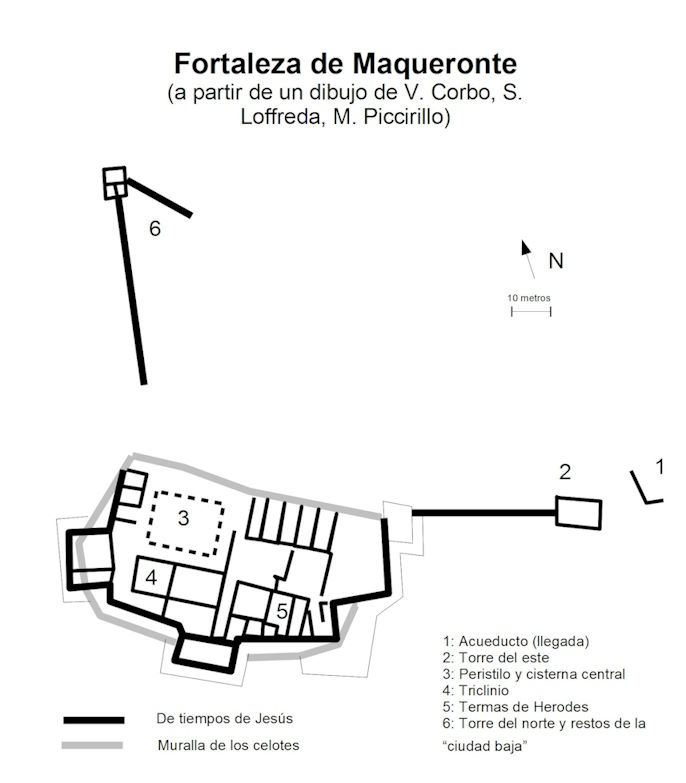 Fortaleza de Maqueronte
(a partir de un dibujo de V. Corbo, S. Loffreda, M. Piccirillo)

6

N

10 metros

2

1

3

4

5

1: Acueducto (llegada)
2: Torre del este
3: Peristilo y cisterna central
4: Triclinio
5: Termas de Herodes
6: Torre del norte y restos de la "ciudad baja"

De tiempos de Jesús

Muralla de los celotes